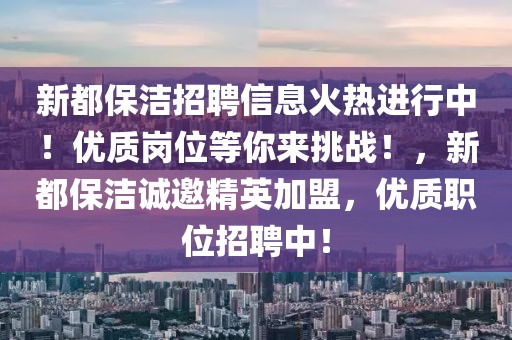 新都保洁招聘信息火热进行中！优质岗位等你来挑战！，新都保洁诚邀精英加盟，优质职位招聘中！